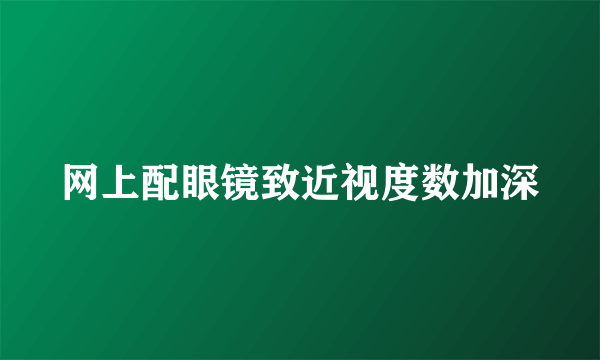 网上配眼镜致近视度数加深